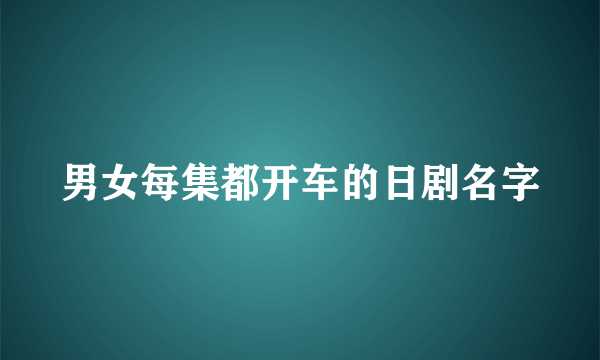 男女每集都开车的日剧名字